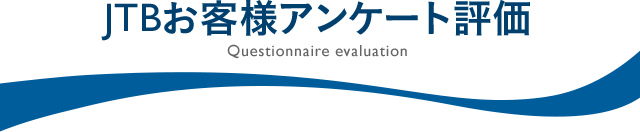 JTBお客様アンケート評価

Questionnaire evaluation